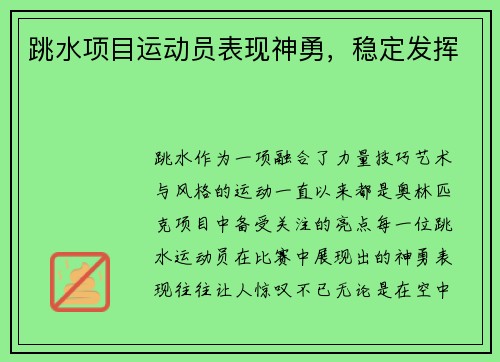 跳水项目运动员表现神勇，稳定发挥

跳水作为一项融合了力量技巧艺术与风格的运动一直以来都是奥林匹克项目中备受关注的亮点每一位跳水运动员在比赛中展现出的神勇表现往往让人惊叹不已无论是在空中